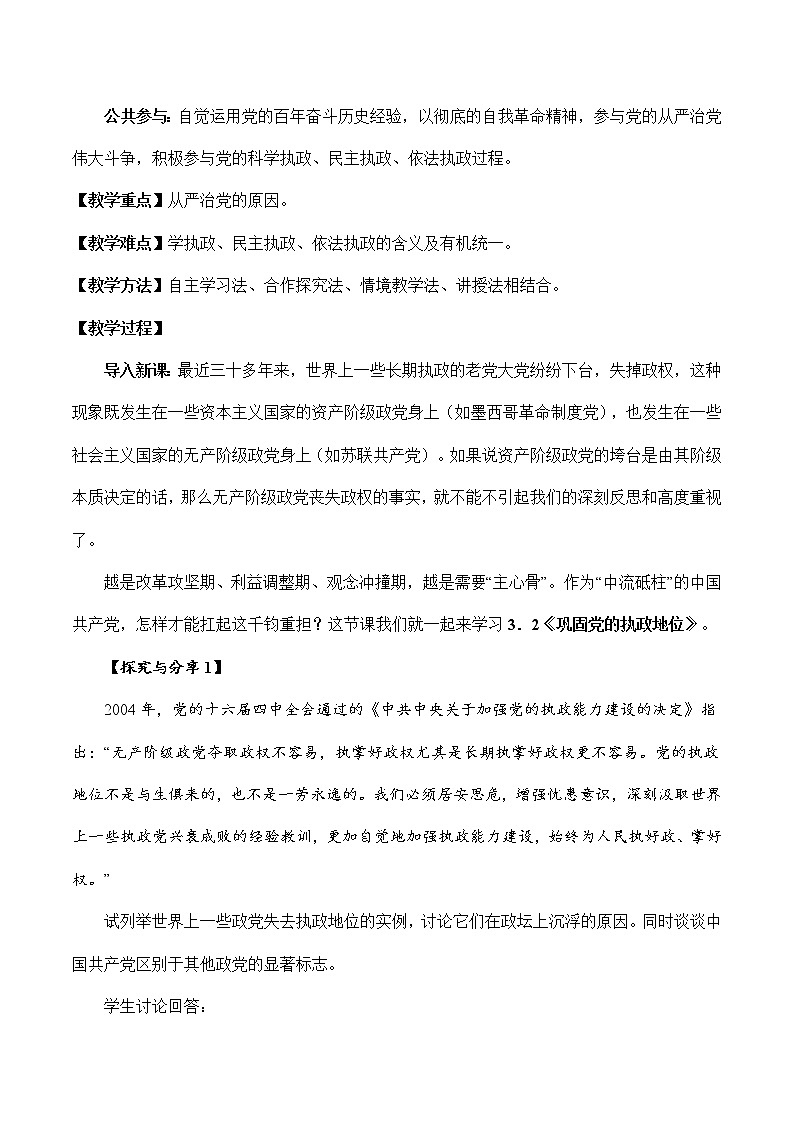 公共参与：自觉运用党的百年奋斗历史经验，以彻底的自我革命精神，参与党的从严治党伟大斗争，积极参与党的科学执政、民主执政、依法执政过程。

【教学重点】从严治党的原因。

【教学难点】学执政、民主执政、依法执政的含义及有机统一。

【教学方法】自主学习法、合作探究法、情境教学法、讲授法相结合。

【教学过程】

导入新课：最近三十多年来，世界上一些长期执政的老党大党纷纷下台，失掉政权，这种现象既发生在一些资本主义国家的资产阶级政党身上（如墨西哥革命制度党），也发生在一些社会主义国家的无产阶级政党身上（如苏联共产党）。如果说资产阶级政党的垮台是由其阶级本质决定的话，那么无产阶级政党丧失政权的事实，就不能不引起我们的深刻反思和高度重视了。

越是改革攻坚期、利益调整期、观念冲撞期，越是需要“主心骨”。作为“中流砥柱”的中国共产党，怎样才能扛起这千钧重担？这节课我们就一起来学习 3．2《巩固党的执政地位》。

【探究与分享 1】

2004 年，党的十六届四中全会通过的《中共中央关于加强党的执政能力建设的决定》指出：“无产阶级政党夺取政权不容易，执掌好政权尤其是长期执掌好政权更不容易。党的执政地位不是与生俱来的，也不是一劳永逸的。我们必须居安思危，增强忧患意识，深刻汲取世界上一些执政党兴衰成败的经验教训，更加自觉地加强执政能力建设，始终为人民执好政、掌好权。”

试列举世界上一些政党失去执政地位的实例，讨论它们在政坛上沉浮的原因。同时谈谈中国共产党区别于其他政党的显著标志。

学生讨论回答：